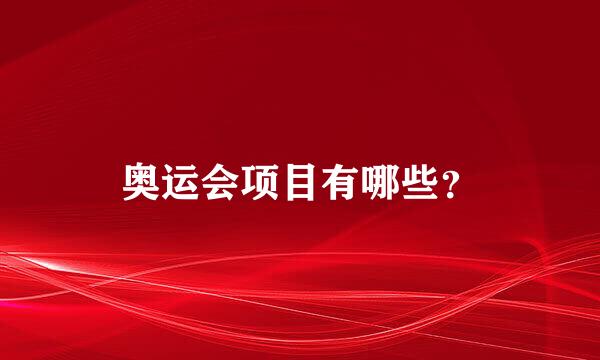 奥运会项目有哪些？